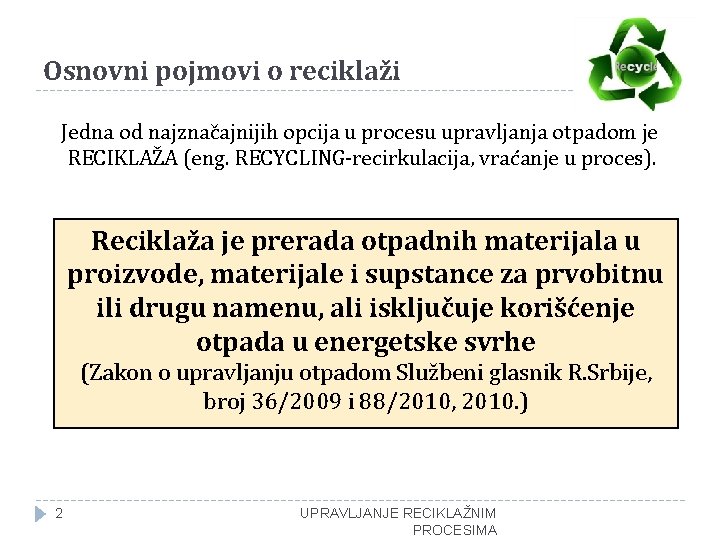 Osnovni pojmovi o reciklaži

Recycle

Jedna od najznačajnijih opcija u procesu upravljanja otpadom je RECIKLAŽA (eng. RECYCLING-recirkulacija, vraćanje u proces).

Reciklaža je prerada otpadnih materijala u proizvode, materijale i supstance za prvobitnu ili drugu namenu, ali isključuje korišćenje otpada u energetske svrhe
(Zakon o upravljanju otpadom Službeni glasnik R.Srbije, broj 36/2009 i 88/2010, 2010.)

2

UPRAVLJANJE RECIKLAŽNIM PROCESIMA